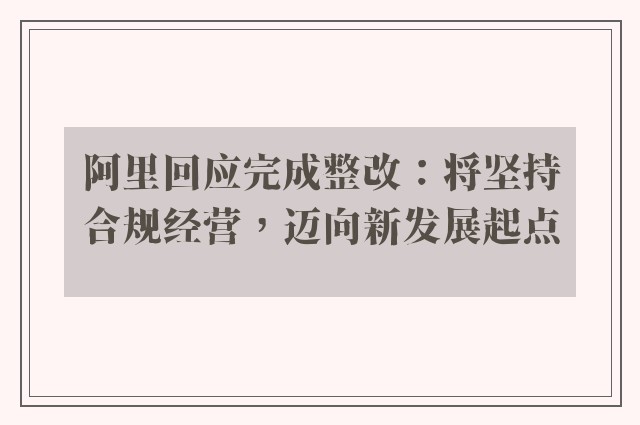 阿里回应完成整改：将坚持合规经营，迈向新发展起点